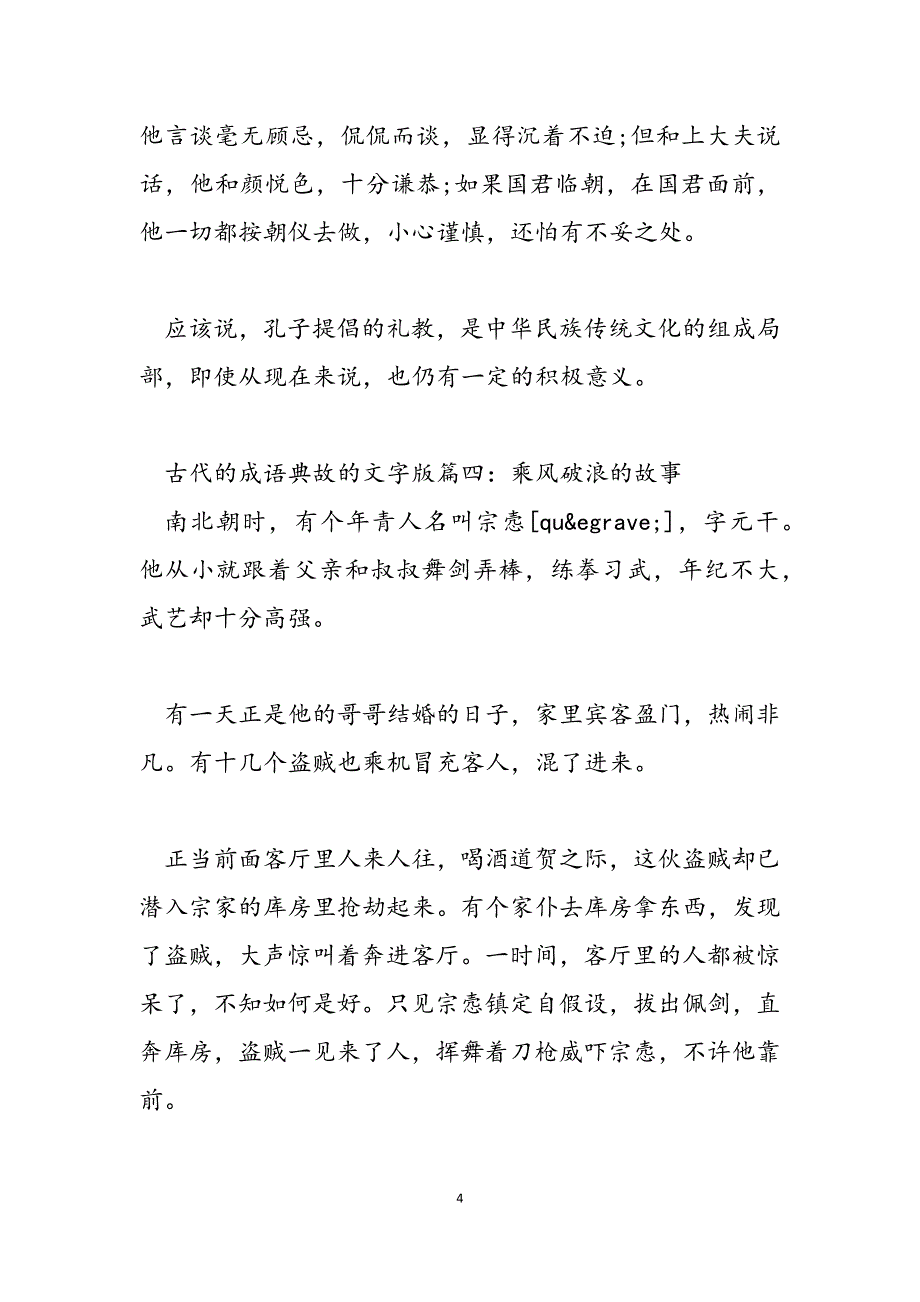 他言谈毫无顾忌，侃侃而谈，显得沉着不迫;但和上大夫说话，他和颜悦色，十分谦恭;如果国君临朝，在国君面前，他一切都按朝仪去做，小心谨慎，还怕有不妥之处。

应该说，孔子提倡的礼教，是中华民族传统文化的组成局部，即使从现在来说，也仍有一定的积极意义。

古代的成语典故的文字版篇四：乘风破浪的故事

南北朝时，有个年青人名叫宗悫[qu&egrave;]，字元干。他从小就跟着父亲和叔叔舞剑弄棒，练拳习武，年纪不大，武艺却十分高强。

有一天正是他的哥哥结婚的日子，家里宾客盈门，热闹非凡。有十几个盗贼也乘机冒充客人，混了进来。

正当前面客厅里人来人往，喝酒道贺之际，这伙盗贼却已潜入宗家的库房里抢劫起来。有个家仆去库房拿东西，发现了盗贼，大声惊叫着奔进客厅。一时间，客厅里的人都被惊呆了，不知如何是好。只见宗悫镇定自假设，拔出佩剑，直奔库房，盗贼一见来了人，挥舞着刀枪威吓宗悫，不许他靠前。

4